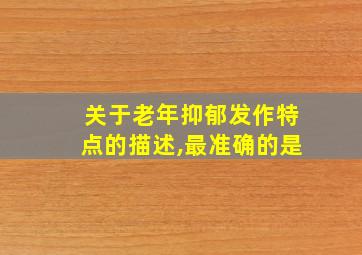 关于老年抑郁发作特点的描述,最准确的是